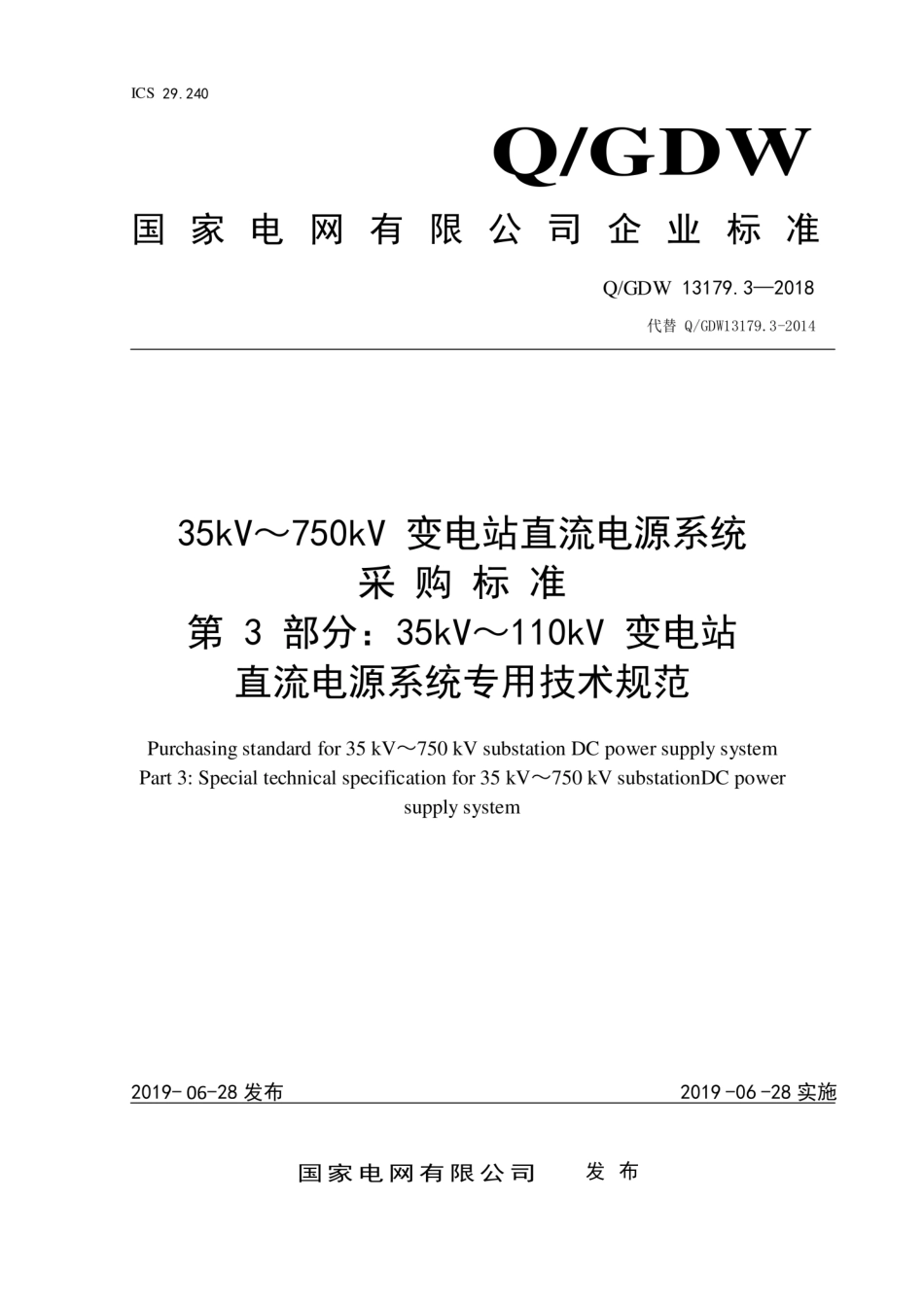 ICS 29.240

Q/GDW

国家电网有限公司企业标准

Q/GDW 13179.3—2018

代替 Q/GDW13179.3-2014

35kV～750kV 变电站直流电源系统
采购标准
第 3 部分：35kV～110kV 变电站
直流电源系统专用技术规范

Purchasing standard for 35 kV～750 kV substation DC power supply system
Part 3: Special technical specification for 35 kV～750 kV substationDC power supply system

2019-06-28 发布

2019-06-28 实施

国家电网有限公司 发布